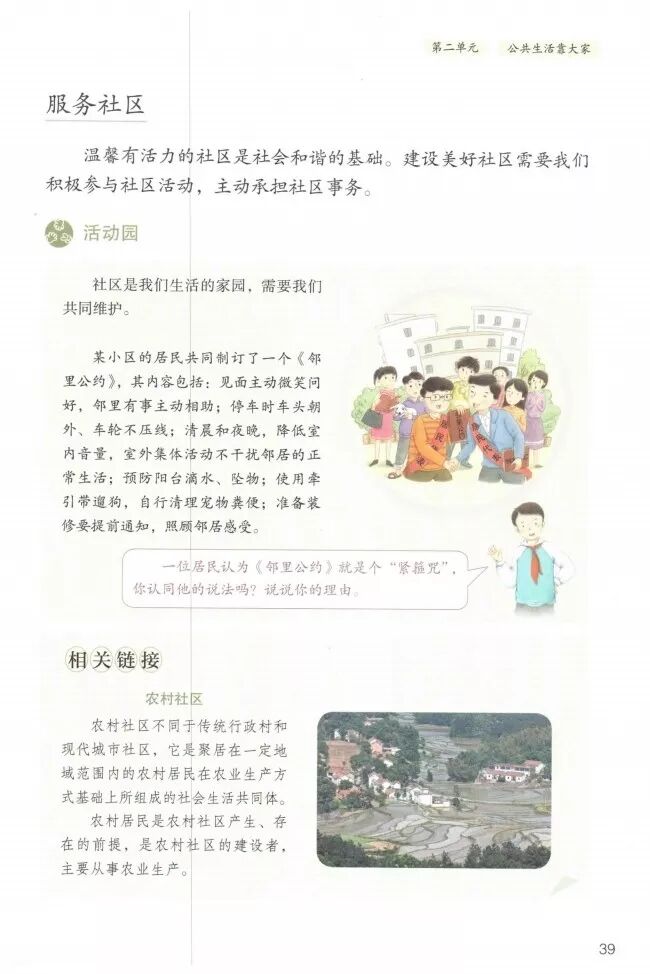 第二单元　公共生活靠大家

服务社区

温馨有活力的社区是社会和谐的基础。建设美好社区需要我们积极参与社区活动，主动承担社区事务。

活动园

社区是我们生活的家园，需要我们共同维护。

某小区的居民共同制订了一个《邻里公约》，其内容包括：见面主动微笑问好，邻里有事主动相助；停车时车头朝外、车轮不压线；清晨和夜晚，降低室内音量，室外集体活动不干扰邻居的正常生活；预防阳台滴水、坠物；使用牵引带遛狗，自行清理宠物粪便；准备装修要提前通知，照顾邻居感受。

一位居民认为《邻里公约》就是个“紧箍咒”，你认同他的说法吗？说说你的理由。

相关链接

农村社区

农村社区不同于传统行政村和现代城市社区，它是聚居在一定地域范围内的农村居民在农业生产方式基础上所组成的社会生活共同体。

农村居民是农村社区产生、存在的前提，是农村社区的建设者，主要从事农业生产。

39